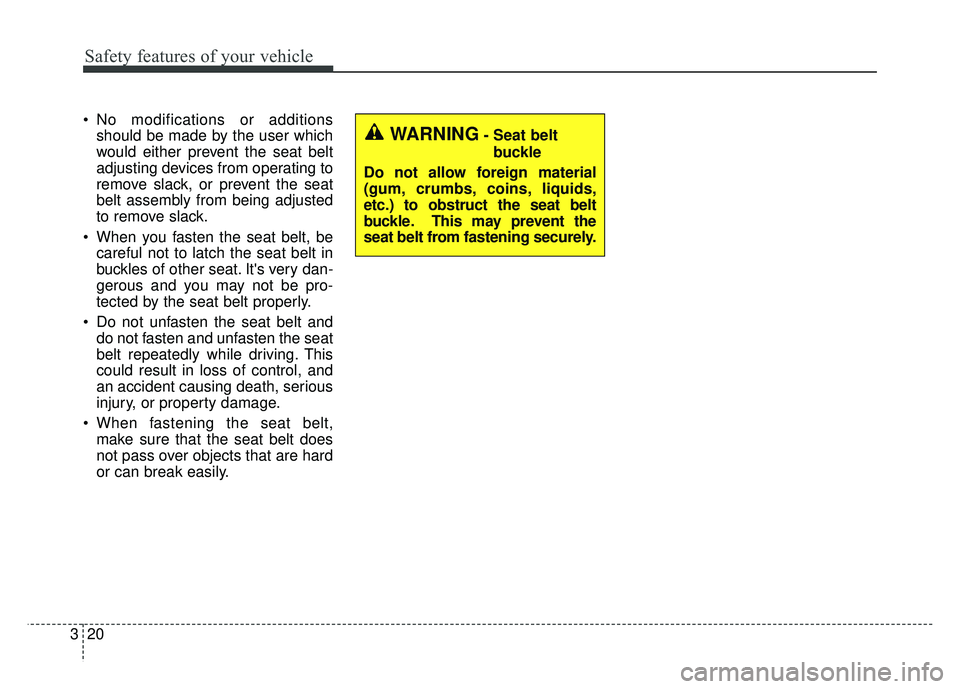 Safety features of your vehicle

• No modifications or additions should be made by the user which would either prevent the seat belt adjusting devices from operating to remove slack, or prevent the seat belt assembly from being adjusted to remove slack.

• When you fasten the seat belt, be careful not to latch the seat belt in buckles of other seat. It's very dangerous and you may not be protected by the seat belt properly.

• Do not unfasten the seat belt and do not fasten and unfasten the seat belt repeatedly while driving. This could result in loss of control, and an accident causing death, serious injury, or property damage.

• When fastening the seat belt, make sure that the seat belt does not pass over objects that are hard or can break easily.

WARNING - Seat belt buckle

Do not allow foreign material (gum, crumbs, coins, liquids, etc.) to obstruct the seat belt buckle. This may prevent the seat belt from fastening securely.

3 20

carmanualsonline.info